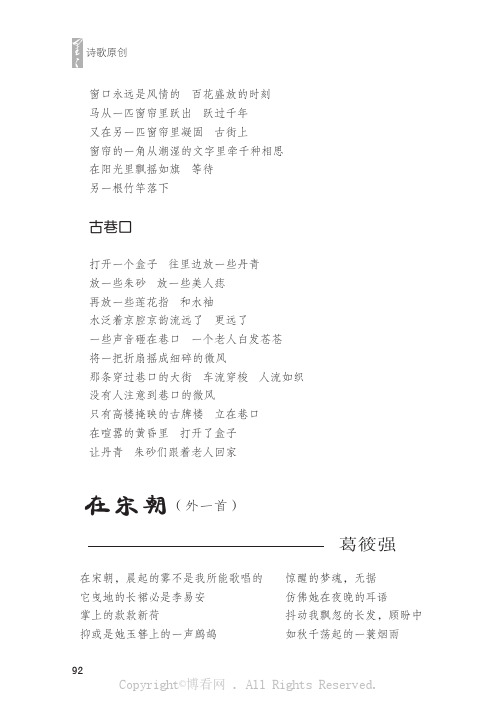 诗歌原创

窗口永远是风情的　百花盛放的时刻
马从一匹窗帘里跃出　跃过千年
又在另一匹窗帘里凝固　古街上
窗帘的一角从潮湿的文字里牵千种相思
在阳光里飘摇如旗　等待
另一根竹竿落下

古巷口

打开一个盒子　往里边放一些丹青
放一些朱砂　放一些美人痣
再放一些莲花指　和水袖
水泛着京腔京韵流远了　更远了
一些声音砸在巷口　一个老人白发苍苍
将一把折扇摇成细碎的微风
那条穿过巷口的大街　车流穿梭　人流如织
没有人注意到巷口的微风
只有高楼掩映的古牌楼　立在巷口
在喧嚣的黄昏里　打开了盒子
让丹青　朱砂们跟着老人回家

在宋朝（外一首）

葛筱强

在宋朝，晨起的雾不是我所能歌唱的
它曳地的长裙必是李易安
掌上的款款新荷
抑或是她玉簪上的一声鹧鸪

惊醒的梦魂，无据
仿佛她在夜晚的耳语
抖动我飘忽的长发，顾盼中
如秋千荡起的一蓑烟雨

92

Copyright©博看网 . All Rights Reserved.